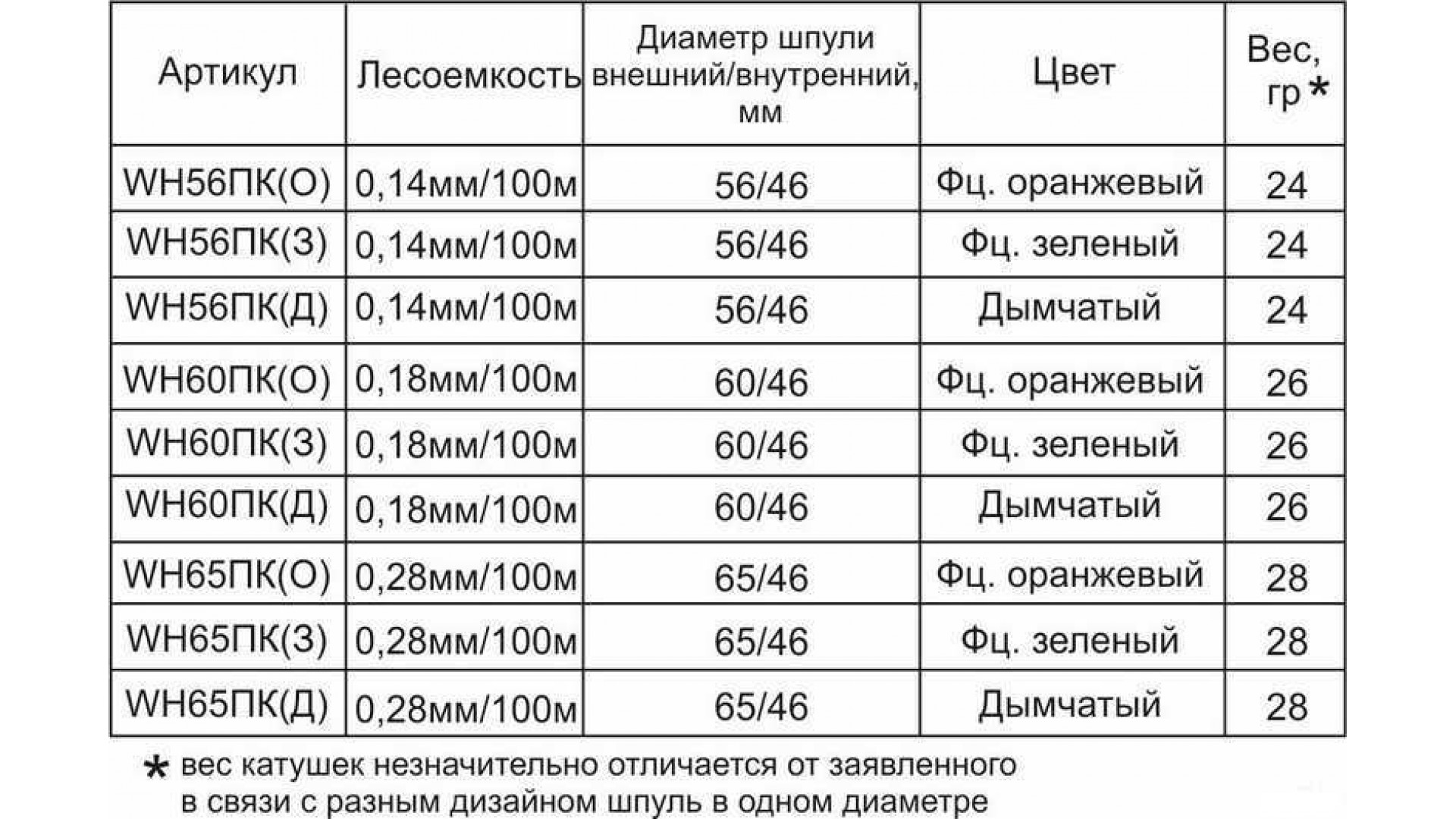 | Артикул | Лесоемкость | Диаметр шпули внешний/внутренний, мм | Цвет | Вес, гр * |
|---|---|---|---|---|
| WH56ПК(О) | 0,14мм/100м | 56/46 | Фц. оранжевый | 24 |
| WH56ПК(З) | 0,14мм/100м | 56/46 | Фц. зеленый | 24 |
| WH56ПК(Д) | 0,14мм/100м | 56/46 | Дымчатый | 24 |
| WH60ПК(О) | 0,18мм/100м | 60/46 | Фц. оранжевый | 26 |
| WH60ПК(З) | 0,18мм/100м | 60/46 | Фц. зеленый | 26 |
| WH60ПК(Д) | 0,18мм/100м | 60/46 | Дымчатый | 26 |
| WH65ПК(О) | 0,28мм/100м | 65/46 | Фц. оранжевый | 28 |
| WH65ПК(З) | 0,28мм/100м | 65/46 | Фц. зеленый | 28 |
| WH65ПК(Д) | 0,28мм/100м | 65/46 | Дымчатый | 28 |

* вес катушек незначительно отличается от заявленного в связи с разным дизайном шпуль в одном диаметре